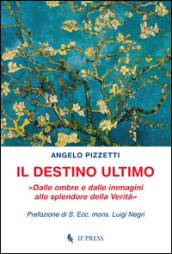 ANGELO PIZZETTI

IL DESTINO ULTIMO

«Dalle ombre e dalle immagini allo splendore della Verità»

Prefazione di S. Ecc. mons. Luigi Negri

IF PRESS